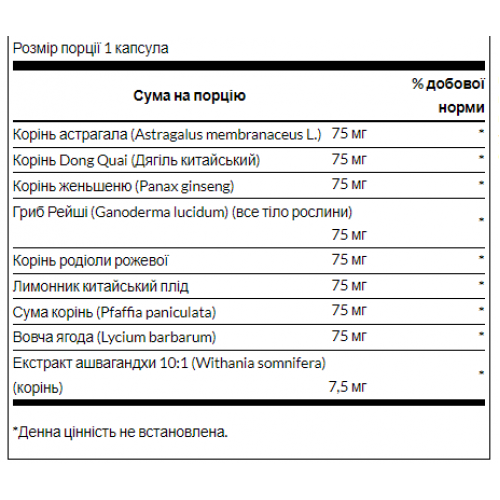 Розмір порції 1 капсула

| Сума на порцію | | % добової норми |
|---|---|---|
| Корінь астрагала (Astragalus membranaceus L.) | 75 мг | * |
| Корінь Dong Quai (Дягіль китайський) | 75 мг | * |
| Корінь женьшеню (Panax ginseng) | 75 мг | * |
| Гриб Рейші (Ganoderma lucidum) (все тіло рослини) | 75 мг | * |
| Корінь родіоли рожевої | 75 мг | * |
| Лимонник китайський плід | 75 мг | * |
| Сума корінь (Pfaffia paniculata) | 75 мг | * |
| Вовча ягода (Lycium barbarum) | 75 мг | * |
| Екстракт ашвагандхи 10:1 (Withania somnifera) (корінь) | 7,5 мг | * |

*Денна цінність не встановлена.